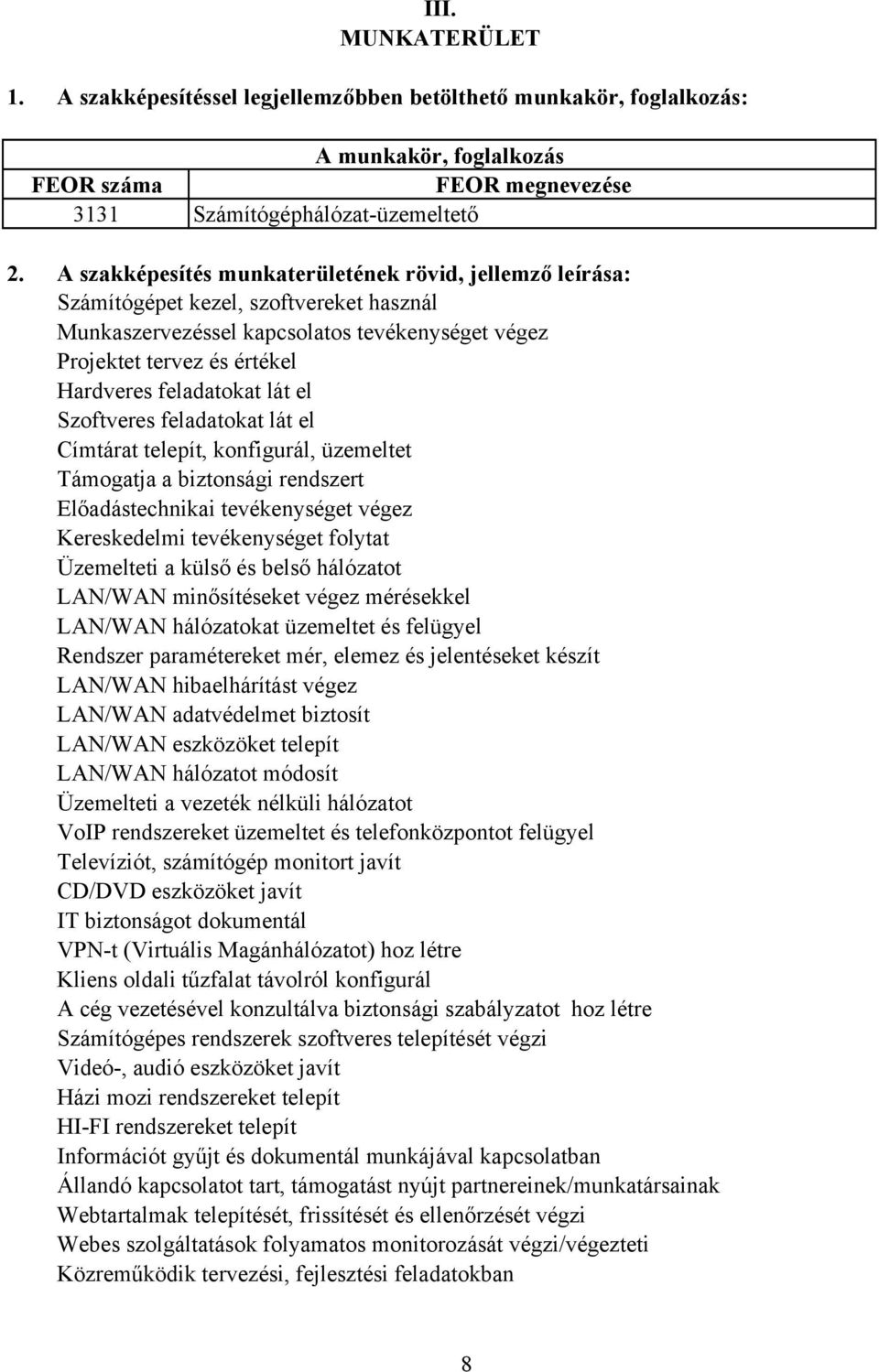 III.
MUNKATERÜLET

1. A szakképesítéssel legjellemzőbben betölthető munkakör, foglalkozás:

| A munkakör, foglalkozás | |
|---|---|
| FEOR száma | FEOR megnevezése |
| 3131 | Számítógéphálózat-üzemeltető |

2. A szakképesítés munkaterületének rövid, jellemző leírása:
Számítógépet kezel, szoftvereket használ
Munkaszervezéssel kapcsolatos tevékenységet végez
Projektet tervez és értékel
Hardveres feladatokat lát el
Szoftveres feladatokat lát el
Címtárat telepít, konfigurál, üzemeltet
Támogatja a biztonsági rendszert
Előadástechnikai tevékenységet végez
Kereskedelmi tevékenységet folytat
Üzemelteti a külső és belső hálózatot
LAN/WAN minősítéseket végez mérésekkel
LAN/WAN hálózatokat üzemeltet és felügyel
Rendszer paramétereket mér, elemez és jelentéseket készít
LAN/WAN hibaelhárítást végez
LAN/WAN adatvédelmet biztosít
LAN/WAN eszközöket telepít
LAN/WAN hálózatot módosít
Üzemelteti a vezeték nélküli hálózatot
VoIP rendszereket üzemeltet és telefonközpontot felügyel
Televíziót, számítógép monitort javít
CD/DVD eszközöket javít
IT biztonságot dokumentál
VPN-t (Virtuális Magánhálózatot) hoz létre
Kliens oldali tűzfalat távolról konfigurál
A cég vezetésével konzultálva biztonsági szabályzatot hoz létre
Számítógépes rendszerek szoftveres telepítését végzi
Videó-, audió eszközöket javít
Házi mozi rendszereket telepít
HI-FI rendszereket telepít
Információt gyűjt és dokumentál munkájával kapcsolatban
Állandó kapcsolatot tart, támogatást nyújt partnereinek/munkatársainak
Webtartalmak telepítését, frissítését és ellenőrzését végzi
Webes szolgáltatások folyamatos monitorozását végzi/végezteti
Közreműködik tervezési, fejlesztési feladatokban

8